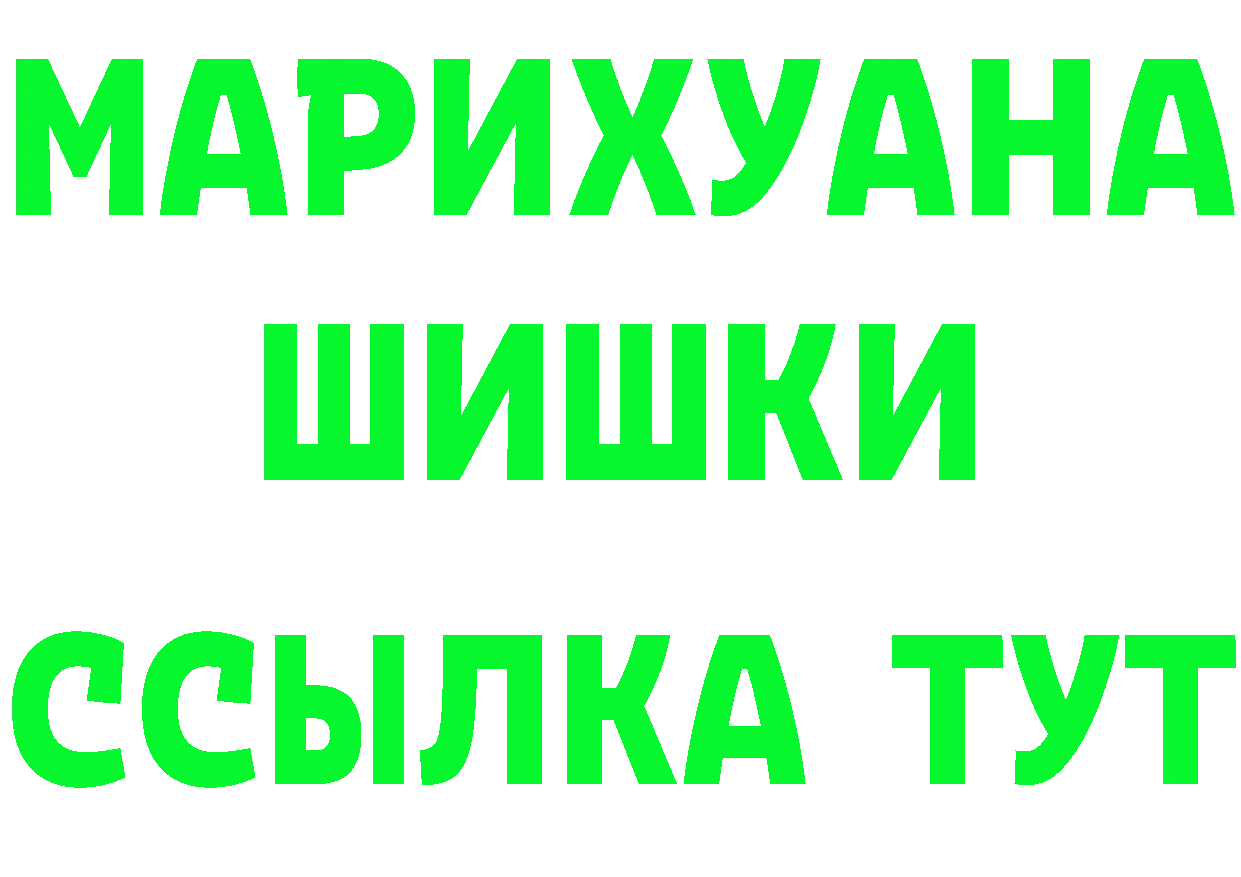 МАРИХУАНА
ШИШКИ
ССЫЛКА ТУТ